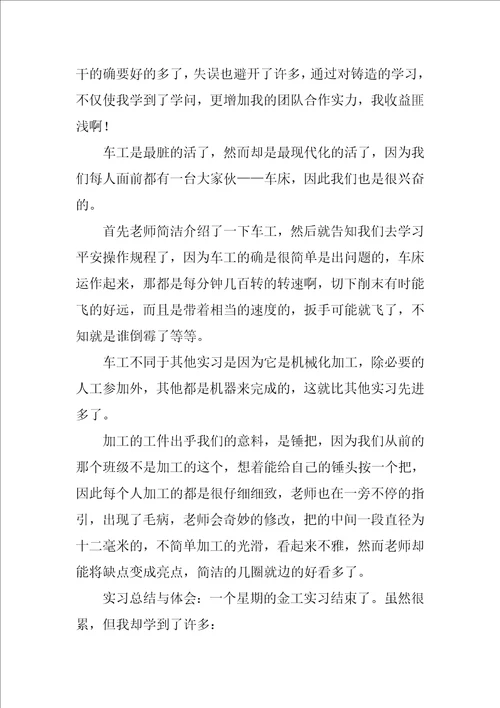 干的确要好的多了，失误也避开了许多，通过对铸造的学习，不仅使我学到了学问，更增加我的团队合作实力，我收益匪浅啊！

车工是最脏的活了，然而却是最现代化的活了，因为我们每人面前都有一台大家伙——车床，因此我们也是很兴奋的。

首先老师简洁介绍了一下车工，然后就告知我们去学习平安操作规程了，因为车工的确是很简单是出问题的，车床运作起来，那都是每分钟几百转的转速啊，切下削末有时能飞的好远，而且是带着相当的速度的，扳手可能就飞了，不知就是谁倒霉了等等。

车工不同于其他实习是因为它是机械化加工，除必要的人工参加外，其他都是机器来完成的，这就比其他实习先进多了。

加工的工件出乎我们的意料，是锤把，因为我们从前的那个班级不是加工的这个，想着能给自己的锤头按一个把，因此每个人加工的都是很仔细细致，老师也在一旁不停的指引，出现了毛病，老师会奇妙的修改，把的中间一段直径为十二毫米的，不简单加工的光滑，看起来不雅，然而老师却能将缺点变成亮点，简洁的几圈就边的好看多了。

实习总结与体会：一个星期的金工实习结束了。虽然很累，但我却学到了许多：